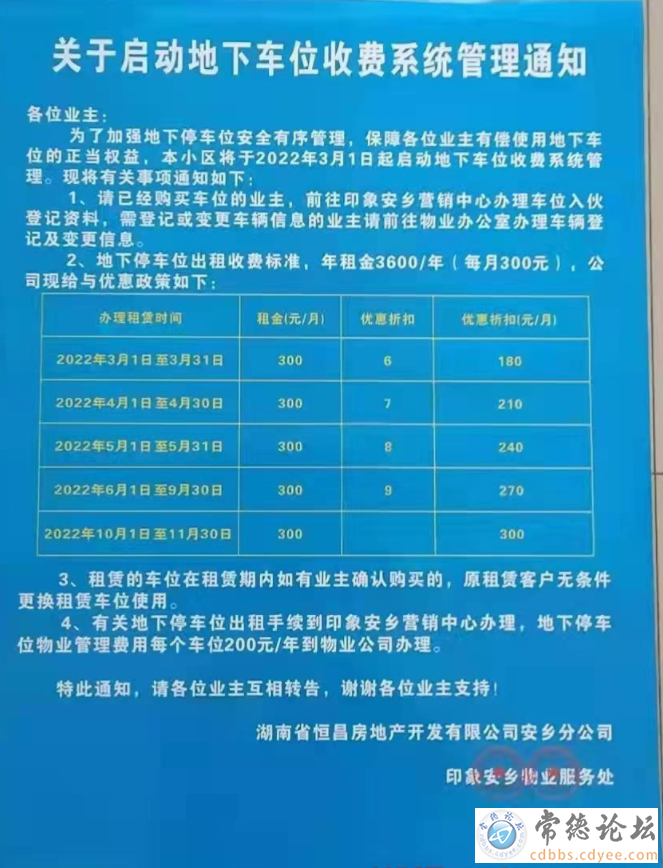 关于启动地下车位收费系统管理通知

各位业主：

为了加强地下停车位安全有序管理，保障各位业主有偿使用地下车位的正当权益，本小区将于2022年3月1日起启动地下车位收费系统管理。现将有关事项通知如下：

1、请已经购买车位的业主，前往印象安乡营销中心办理车位入伙登记资料，需登记或变更车辆信息的业主请前往物业办公室办理车辆登记及变更信息。

2、地下停车位出租收费标准，年租金3600/年（每月300元），公司现给与优惠政策如下：

| 办理租赁时间 | 租金(元/月) | 优惠折扣 | 优惠折扣(元/月) |
|---|---|---|---|
| 2022年3月1日至3月31日 | 300 | 6 | 180 |
| 2022年4月1日至4月30日 | 300 | 7 | 210 |
| 2022年5月1日至5月31日 | 300 | 8 | 240 |
| 2022年6月1日至9月30日 | 300 | 9 | 270 |
| 2022年10月1日至11月30日 | 300 |  | 300 |

3、租赁的车位在租赁期内如有业主确认购买的，原租赁客户无条件更换租赁车位使用。

4、有关地下停车位出租手续到印象安乡营销中心办理，地下停车位物业管理费用每个车位200元/年到物业公司办理。

特此通知，请各位业主互相转告，谢谢各位业主支持！

湖南省恒昌房地产开发有限公司安乡分公司

印象安乡物业服务处

常德论坛
cdbbs.cdyee.com